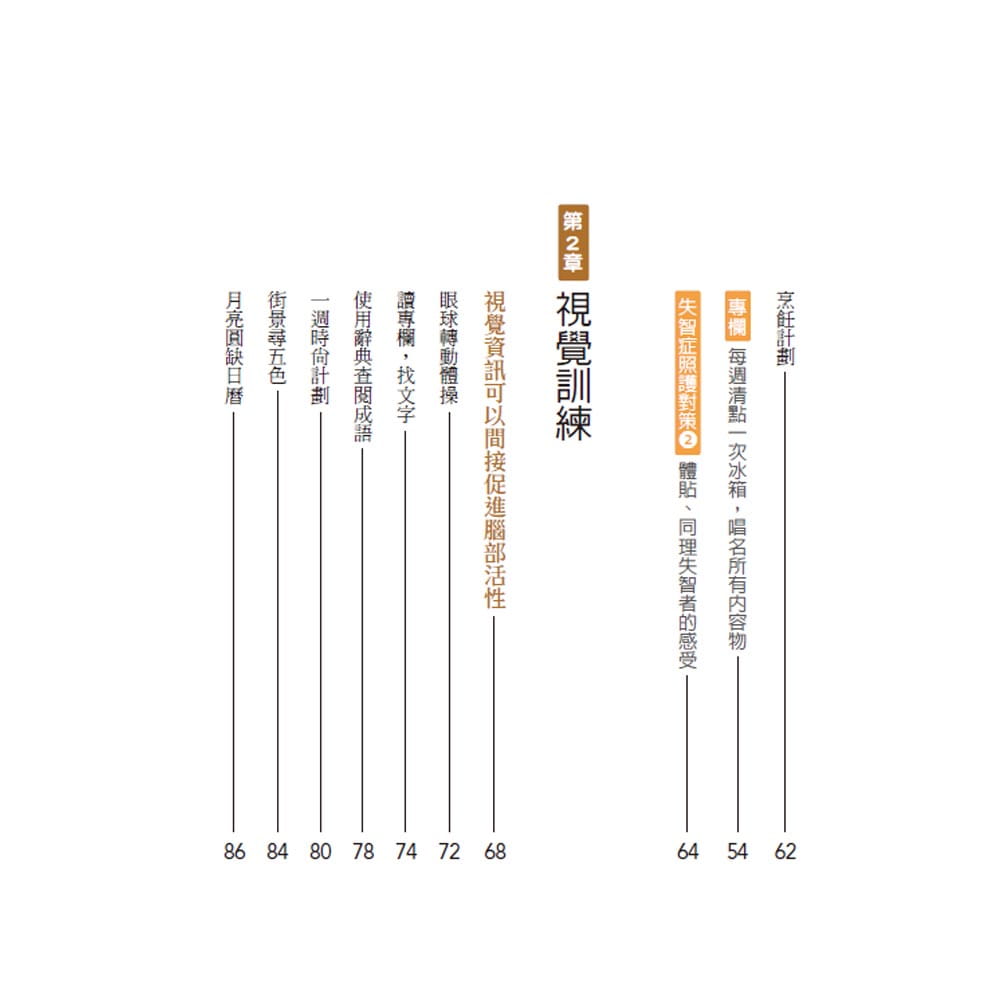 烹飪計劃 62

專欄 每週清點一次冰箱，唱名所有內容物 54

失智症照護對策❷ 體貼、同理失智者的感受 64

第2章
視覺訓練

視覺資訊可以間接促進腦部活性 68

眼球轉動體操 72

讀專欄，找文字 74

使用辭典查閱成語 78

一週時尚計劃 80

街景尋五色 84

月亮圓缺日曆 86